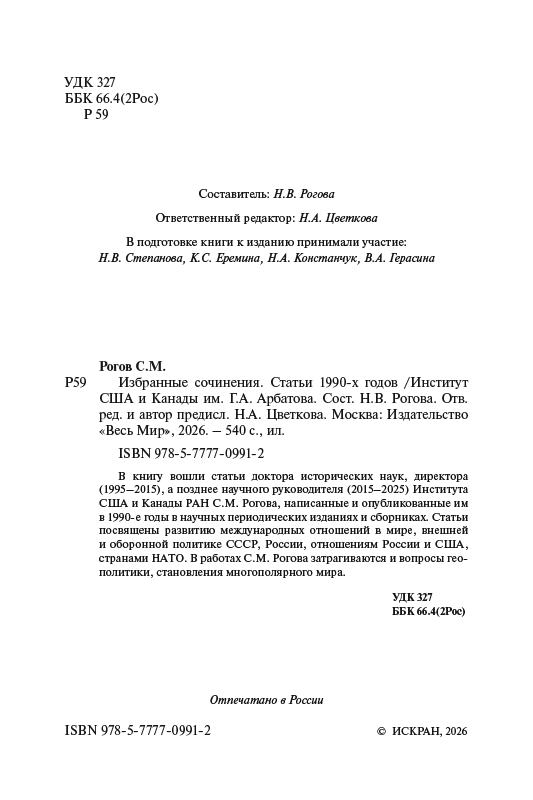 УДК 327
ББК 66.4(2Рос)
Р 59

Составитель: Н.В. Рогова

Ответственный редактор: Н.А. Цветкова

В подготовке книги к изданию принимали участие:
Н.В. Степанова, К.С. Еремина, Н.А. Констанчук, В.А. Герасина

Рогов С.М.
Р59 Избранные сочинения. Статьи 1990-х годов /Институт США и Канады им. Г.А. Арбатова. Сост. Н.В. Рогова. Отв. ред. и автор предисл. Н.А. Цветкова. Москва: Издательство «Весь Мир», 2026. – 540 с., ил.

ISBN 978-5-7777-0991-2

В книгу вошли статьи доктора исторических наук, директора (1995–2015), а позднее научного руководителя (2015–2025) Института США и Канады РАН С.М. Рогова, написанные и опубликованные им в 1990-е годы в научных периодических изданиях и сборниках. Статьи посвящены развитию международных отношений в мире, внешней и оборонной политике СССР, России, отношениям России и США, странами НАТО. В работах С.М. Рогова затрагиваются и вопросы геополитики, становления многополярного мира.

УДК 327
ББК 66.4(2Рос)

Отпечатано в России

ISBN 978-5-7777-0991-2

© ИСКРАН, 2026